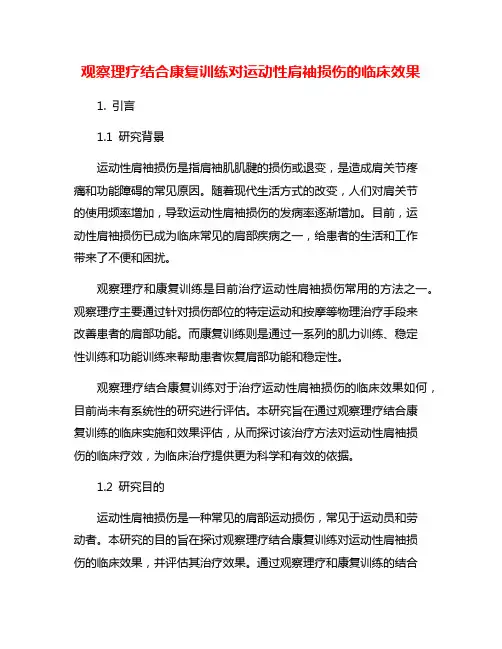 观察理疗结合康复训练对运动性肩袖损伤的临床效果

1. 引言

1.1 研究背景

运动性肩袖损伤是指肩袖肌肌腱的损伤或退变，是造成肩关节疼痛和功能障碍的常见原因。随着现代生活方式的改变，人们对肩关节的使用频率增加，导致运动性肩袖损伤的发病率逐渐增加。目前，运动性肩袖损伤已成为临床常见的肩部疾病之一，给患者的生活和工作带来了不便和困扰。

观察理疗和康复训练是目前治疗运动性肩袖损伤常用的方法之一。观察理疗主要通过针对损伤部位的特定运动和按摩等物理治疗手段来改善患者的肩部功能。而康复训练则是通过一系列的肌力训练、稳定性训练和功能训练来帮助患者恢复肩部功能和稳定性。

观察理疗结合康复训练对于治疗运动性肩袖损伤的临床效果如何，目前尚未有系统性的研究进行评估。本研究旨在通过观察理疗结合康复训练的临床实施和效果评估，从而探讨该治疗方法对运动性肩袖损伤的临床疗效，为临床治疗提供更为科学和有效的依据。

1.2 研究目的

运动性肩袖损伤是一种常见的肩部运动损伤，常见于运动员和劳动者。本研究的目的旨在探讨观察理疗结合康复训练对运动性肩袖损伤的临床效果，并评估其治疗效果。通过观察理疗和康复训练的结合